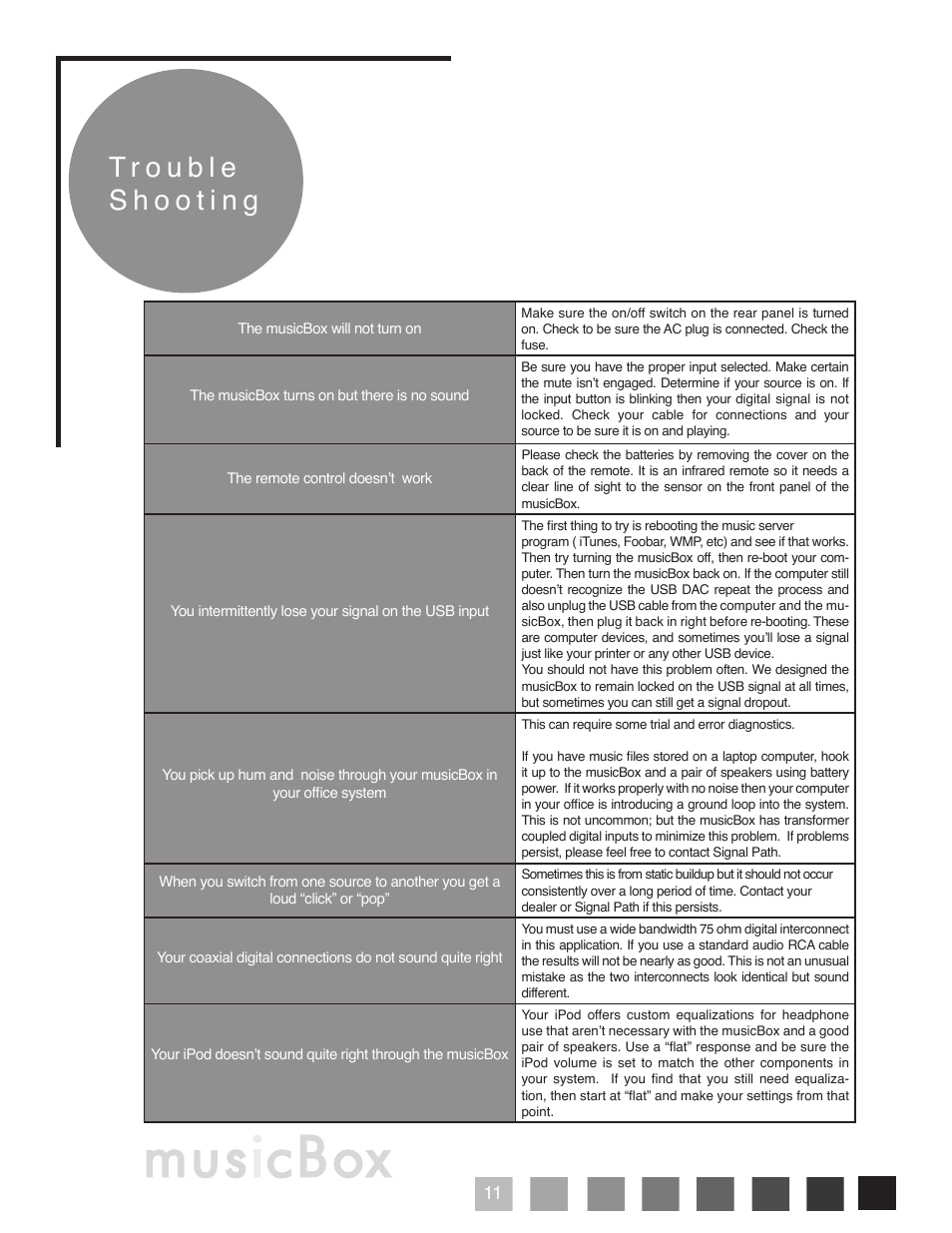 Trouble
Shooting

| | |
|---|---|
| The musicBox will not turn on | Make sure the on/off switch on the rear panel is turned on. Check to be sure the AC plug is connected. Check the fuse. |
| The musicBox turns on but there is no sound | Be sure you have the proper input selected. Make certain the mute isn't engaged. Determine if your source is on. If the input button is blinking then your digital signal is not locked. Check your cable for connections and your source to be sure it is on and playing. |
| The remote control doesn't work | Please check the batteries by removing the cover on the back of the remote. It is an infrared remote so it needs a clear line of sight to the sensor on the front panel of the musicBox. |
| You intermittently lose your signal on the USB input | The first thing to try is rebooting the music server program ( iTunes, Foobar, WMP, etc) and see if that works. Then try turning the musicBox off, then re-boot your computer. Then turn the musicBox back on. If the computer still doesn't recognize the USB DAC repeat the process and also unplug the USB cable from the computer and the musicBox, then plug it back in right before re-booting. These are computer devices, and sometimes you'll lose a signal just like your printer or any other USB device. You should not have this problem often. We designed the musicBox to remain locked on the USB signal at all times, but sometimes you can still get a signal dropout. |
| You pick up hum and noise through your musicBox in your office system | This can require some trial and error diagnostics. If you have music files stored on a laptop computer, hook it up to the musicBox and a pair of speakers using battery power. If it works properly with no noise then your computer in your office is introducing a ground loop into the system. This is not uncommon; but the musicBox has transformer coupled digital inputs to minimize this problem. If problems persist, please feel free to contact Signal Path. |
| When you switch from one source to another you get a loud "click" or "pop" | Sometimes this is from static buildup but it should not occur consistently over a long period of time. Contact your dealer or Signal Path if this persists. |
| Your coaxial digital connections do not sound quite right | You must use a wide bandwidth 75 ohm digital interconnect in this application. If you use a standard audio RCA cable the results will not be nearly as good. This is not an unusual mistake as the two interconnects look identical but sound different. |
| Your iPod doesn't sound quite right through the musicBox | Your iPod offers custom equalizations for headphone use that aren't necessary with the musicBox and a good pair of speakers. Use a "flat" response and be sure the iPod volume is set to match the other components in your system. If you find that you still need equalization, then start at "flat" and make your settings from that point. |

musicBox

11